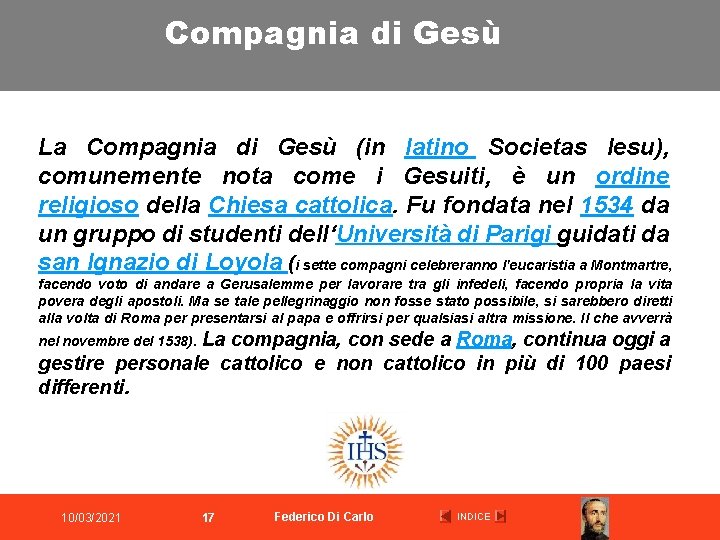 Compagnia di Gesù

La Compagnia di Gesù (in latino Societas Iesu), comunemente nota come i Gesuiti, è un ordine religioso della Chiesa cattolica. Fu fondata nel 1534 da un gruppo di studenti dell'Università di Parigi guidati da san Ignazio di Loyola (i sette compagni celebreranno l'eucaristia a Montmartre, facendo voto di andare a Gerusalemme per lavorare tra gli infedeli, facendo propria la vita povera degli apostoli. Ma se tale pellegrinaggio non fosse stato possibile, si sarebbero diretti alla volta di Roma per presentarsi al papa e offrirsi per qualsiasi altra missione. Il che avverrà nel novembre del 1538). La compagnia, con sede a Roma, continua oggi a gestire personale cattolico e non cattolico in più di 100 paesi differenti.

IHS

10/03/2021 17 Federico Di Carlo INDICE